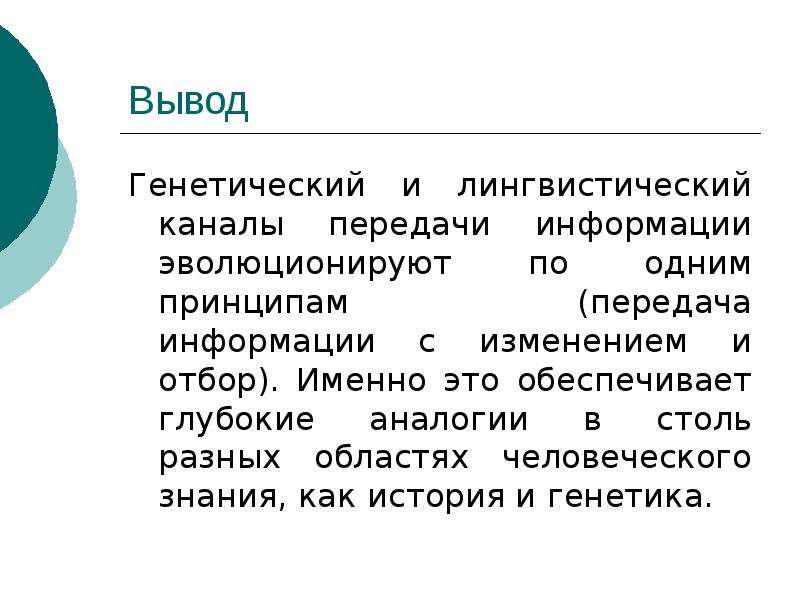 Вывод

Генетический и лингвистический каналы передачи информации эволюционируют по одним принципам (передача информации с изменением и отбор). Именно это обеспечивает глубокие аналогии в столь разных областях человеческого знания, как история и генетика.